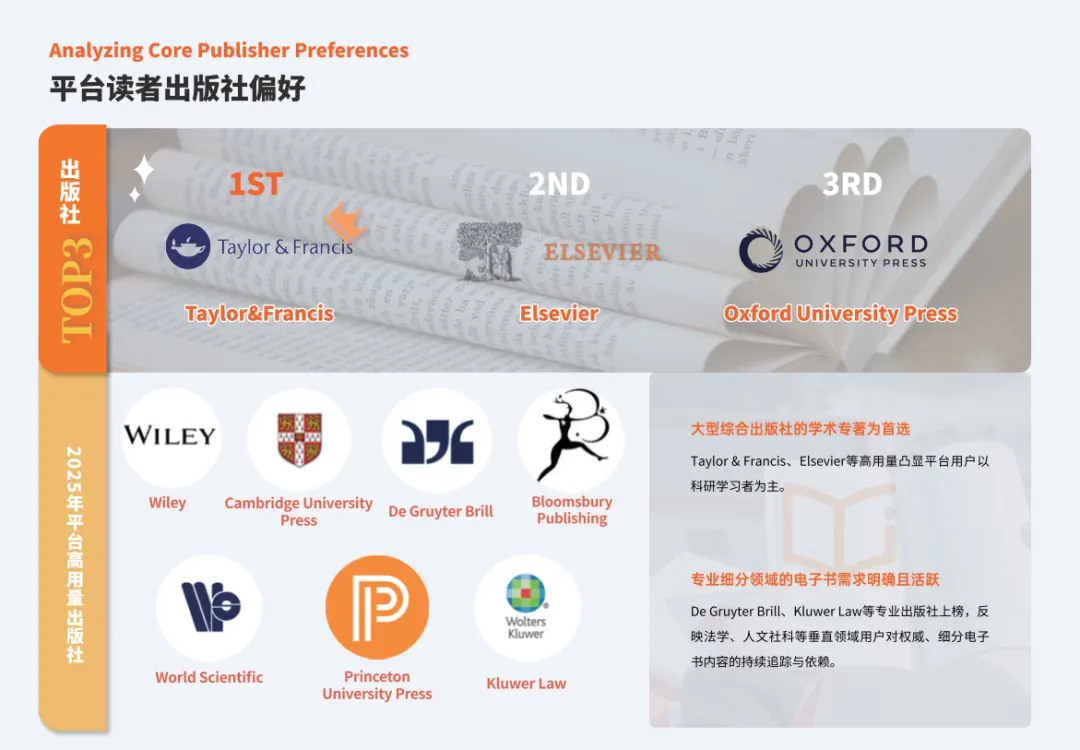 Analyzing Core Publisher Preferences
平台读者出版社偏好

出版社
TOP3

1ST
Taylor & Francis
Taylor&Francis

2ND
ELSEVIER
Elsevier

3RD
OXFORD
UNIVERSITY PRESS
Oxford University Press

2025年平台高用量出版社

WILEY
Wiley

Cambridge University Press

De Gruyter Brill

Bloomsbury Publishing

World Scientific

Princeton University Press

Wolters Kluwer
Kluwer Law

大型综合出版社的学术专著为首选

Taylor & Francis、Elsevier等高用量凸显平台用户以科研学习者为主。

专业细分领域的电子书需求明确且活跃

De Gruyter Brill、Kluwer Law等专业出版社上榜，反映法学、人文社科等垂直领域用户对权威、细分电子书内容的持续追踪与依赖。